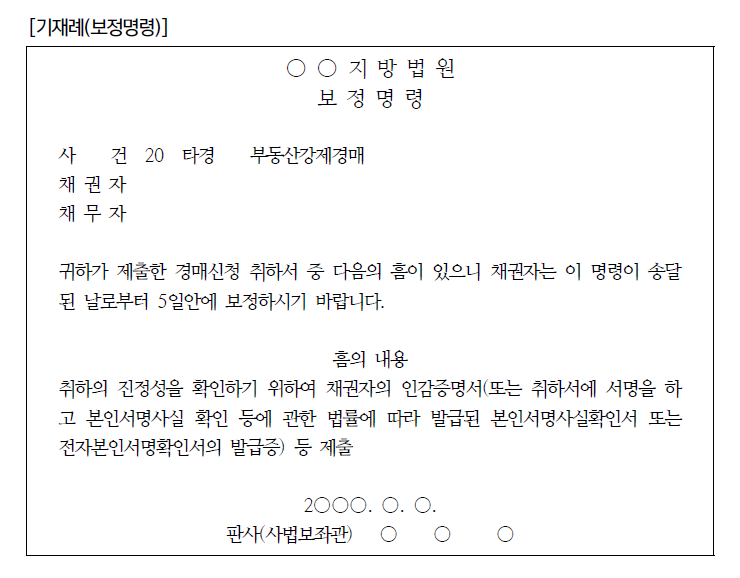 [기재례(보정명령)]

○ ○ 지 방 법 원
보 정 명 령

사 건 20 타경 부동산강제경매
채 권 자
채 무 자

귀하가 제출한 경매신청 취하서 중 다음의 흠이 있으니 채권자는 이 명령이 송달된 날로부터 5일안에 보정하시기 바랍니다.

흠의 내용
취하의 진정성을 확인하기 위하여 채권자의 인감증명서(또는 취하서에 서명을 하고 본인서명사실 확인 등에 관한 법률에 따라 발급된 본인서명사실확인서 또는 전자본인서명확인서의 발급증) 등 제출

2○○○. ○. ○.
판사(사법보좌관) ○ ○ ○